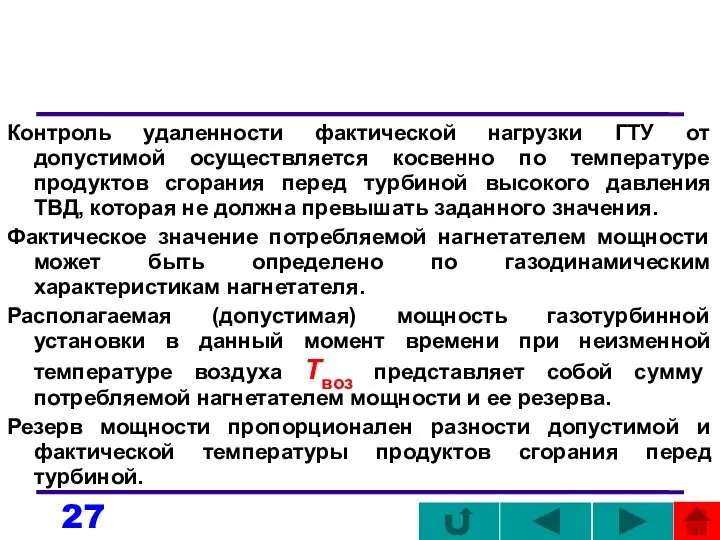 Контроль удаленности фактической нагрузки ГТУ от допустимой осуществляется косвенно по температуре продуктов сгорания перед турбиной высокого давления ТВД, которая не должна превышать заданного значения.

Фактическое значение потребляемой нагнетателем мощности может быть определено по газодинамическим характеристикам нагнетателя.

Располагаемая (допустимая) мощность газотурбинной установки в данный момент времени при неизменной температуре воздуха $T_{воз}$ представляет собой сумму потребляемой нагнетателем мощности и ее резерва.

Резерв мощности пропорционален разности допустимой и фактической температуры продуктов сгорания перед турбиной.

27